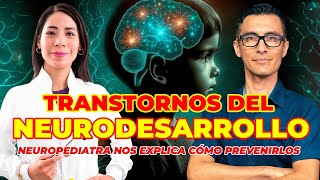 TRANSTORNOS DEL
NEURODESARROLLO
NEUROPEDIATRA NOS EXPLICA CÓMO PREVENIRLOS